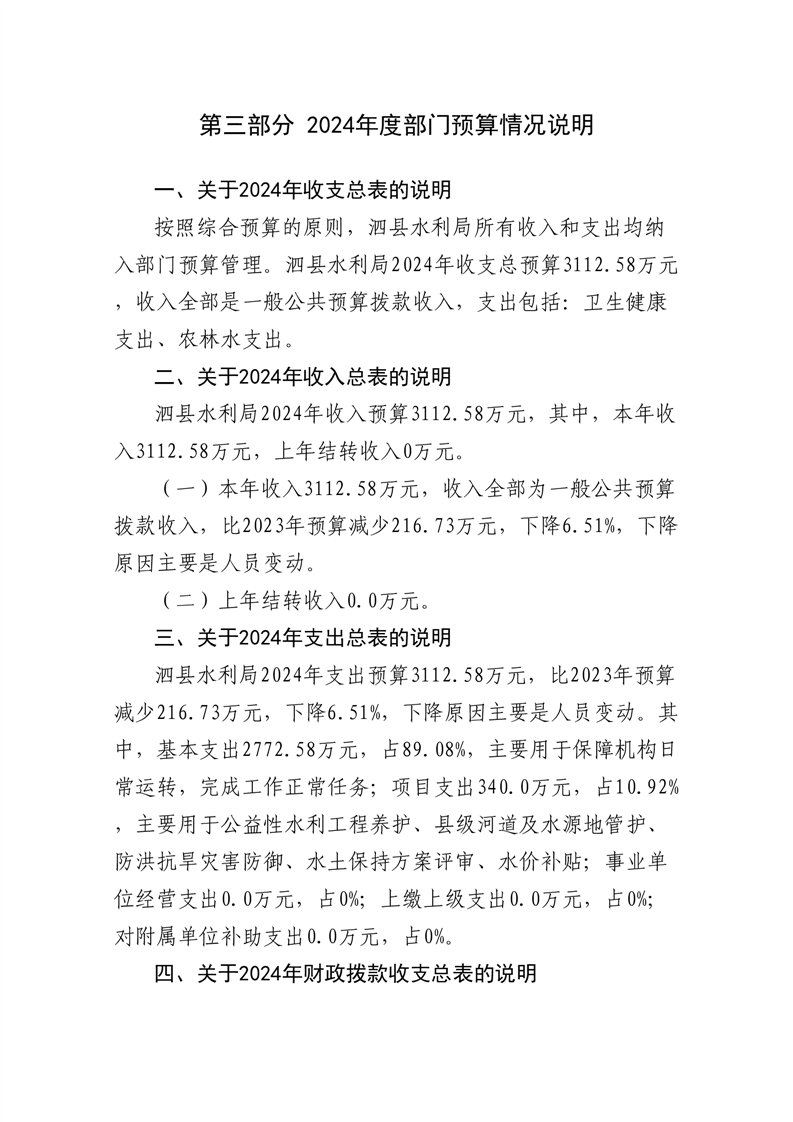 第三部分 2024年度部门预算情况说明

一、关于2024年收支总表的说明

按照综合预算的原则，泗县水利局所有收入和支出均纳入部门预算管理。泗县水利局2024年收支总预算3112.58万元，收入全部是一般公共预算拨款收入，支出包括：卫生健康支出、农林水支出。

二、关于2024年收入总表的说明

泗县水利局2024年收入预算3112.58万元，其中，本年收入3112.58万元，上年结转收入0万元。

（一）本年收入3112.58万元，收入全部为一般公共预算拨款收入，比2023年预算减少216.73万元，下降6.51%，下降原因主要是人员变动。

（二）上年结转收入0.0万元。

三、关于2024年支出总表的说明

泗县水利局2024年支出预算3112.58万元，比2023年预算减少216.73万元，下降6.51%，下降原因主要是人员变动。其中，基本支出2772.58万元，占89.08%，主要用于保障机构日常运转，完成工作正常任务；项目支出340.0万元，占10.92%，主要用于公益性水利工程养护、县级河道及水源地管护、防洪抗旱灾害防御、水土保持方案评审、水价补贴；事业单位经营支出0.0万元，占0%；上缴上级支出0.0万元，占0%；对附属单位补助支出0.0万元，占0%。

四、关于2024年财政拨款收支总表的说明